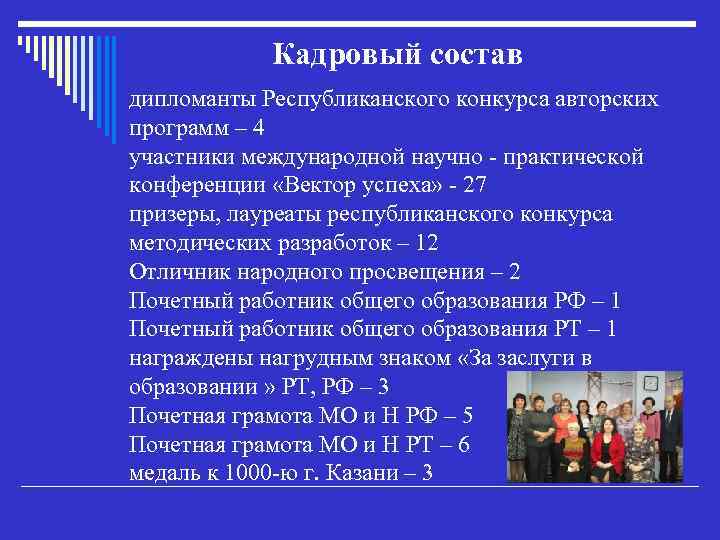 Кадровый состав

дипломанты Республиканского конкурса авторских программ – 4
участники международной научно - практической конференции «Вектор успеха» - 27
призеры, лауреаты республиканского конкурса методических разработок – 12
Отличник народного просвещения – 2
Почетный работник общего образования РФ – 1
Почетный работник общего образования РТ – 1
награждены нагрудным знаком «За заслуги в образовании » РТ, РФ – 3
Почетная грамота МО и Н РФ – 5
Почетная грамота МО и Н РТ – 6
медаль к 1000-ю г. Казани – 3